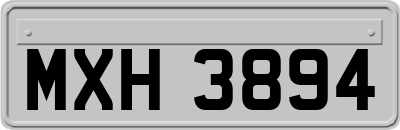 MXH 3894